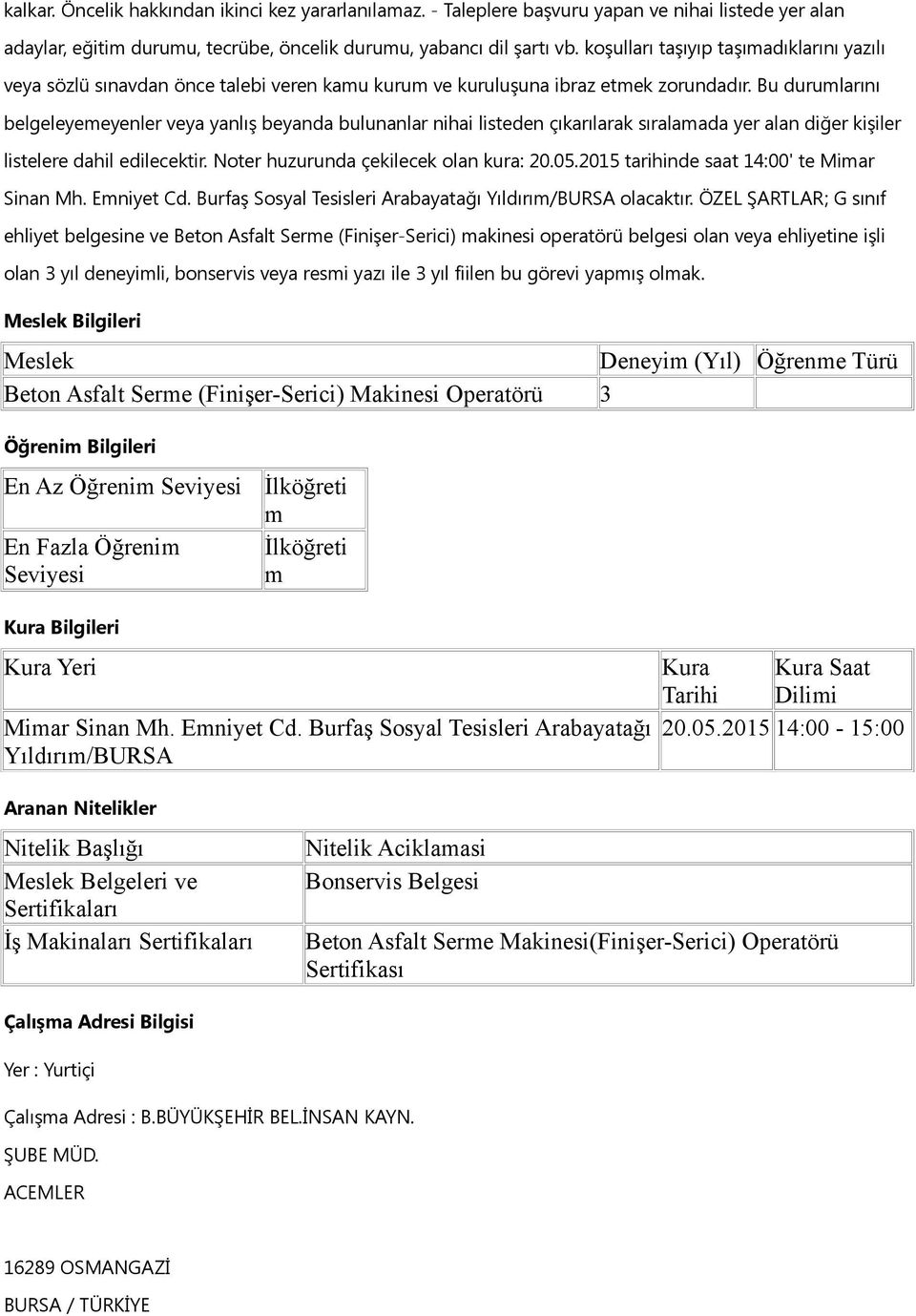 kalkar. Öncelik hakkından ikinci kez yararlanılamaz. - Taleplere başvuru yapan ve nihai listede yer alan adaylar, eğitim durumu, tecrübe, öncelik durumu, yabancı dil şartı vb. koşulları taşıyıp taşımadıklarını yazılı veya sözlü sınavdan önce talebi veren kamu kurum ve kuruluşuna ibraz etmek zorundadır. Bu durumlarını belgeleyemeyenler veya yanlış beyanda bulunanlar nihai listeden çıkarılarak sıralamada yer alan diğer kişiler listelere dahil edilecektir. Noter huzurunda çekilecek olan kura: 20.05.2015 tarihinde saat 14:00' te Mimar Sinan Mh. Emniyet Cd. Burfaş Sosyal Tesisleri Arabayatağı Yıldırım/BURSA olacaktır. ÖZEL ŞARTLAR; G sınıf ehliyet belgesine ve Beton Asfalt Serme (Finişer-Serici) makinesi operatörü belgesi olan veya ehliyetine işli olan 3 yıl deneyimli, bonservis veya resmi yazı ile 3 yıl fiilen bu görevi yapmış olmak.

Meslek Bilgileri

| Meslek | Deneyim (Yıl) | Öğrenme Türü |
|---|---|---|
| Beton Asfalt Serme (Finişer-Serici) Makinesi Operatörü | 3 | |

Öğrenim Bilgileri

| En Az Öğrenim Seviyesi | İlköğretim |
|---|---|
| En Fazla Öğrenim Seviyesi | İlköğretim |

Kura Bilgileri

| Kura Yeri | Kura Tarihi | Kura Saat Dilimi |
|---|---|---|
| Mimar Sinan Mh. Emniyet Cd. Burfaş Sosyal Tesisleri Arabayatağı Yıldırım/BURSA | 20.05.2015 | 14:00 - 15:00 |

Aranan Nitelikler

| Nitelik Başlığı | Nitelik Aciklamasi |
|---|---|
| Meslek Belgeleri ve Sertifikaları | Bonservis Belgesi |
| İş Makinaları Sertifikaları | Beton Asfalt Serme Makinesi(Finişer-Serici) Operatörü Sertifikası |

Çalışma Adresi Bilgisi

Yer : Yurtiçi

Çalışma Adresi : B.BÜYÜKŞEHİR BEL.İNSAN KAYN.

ŞUBE MÜD.

ACEMLER

16289 OSMANGAZİ

BURSA / TÜRKİYE